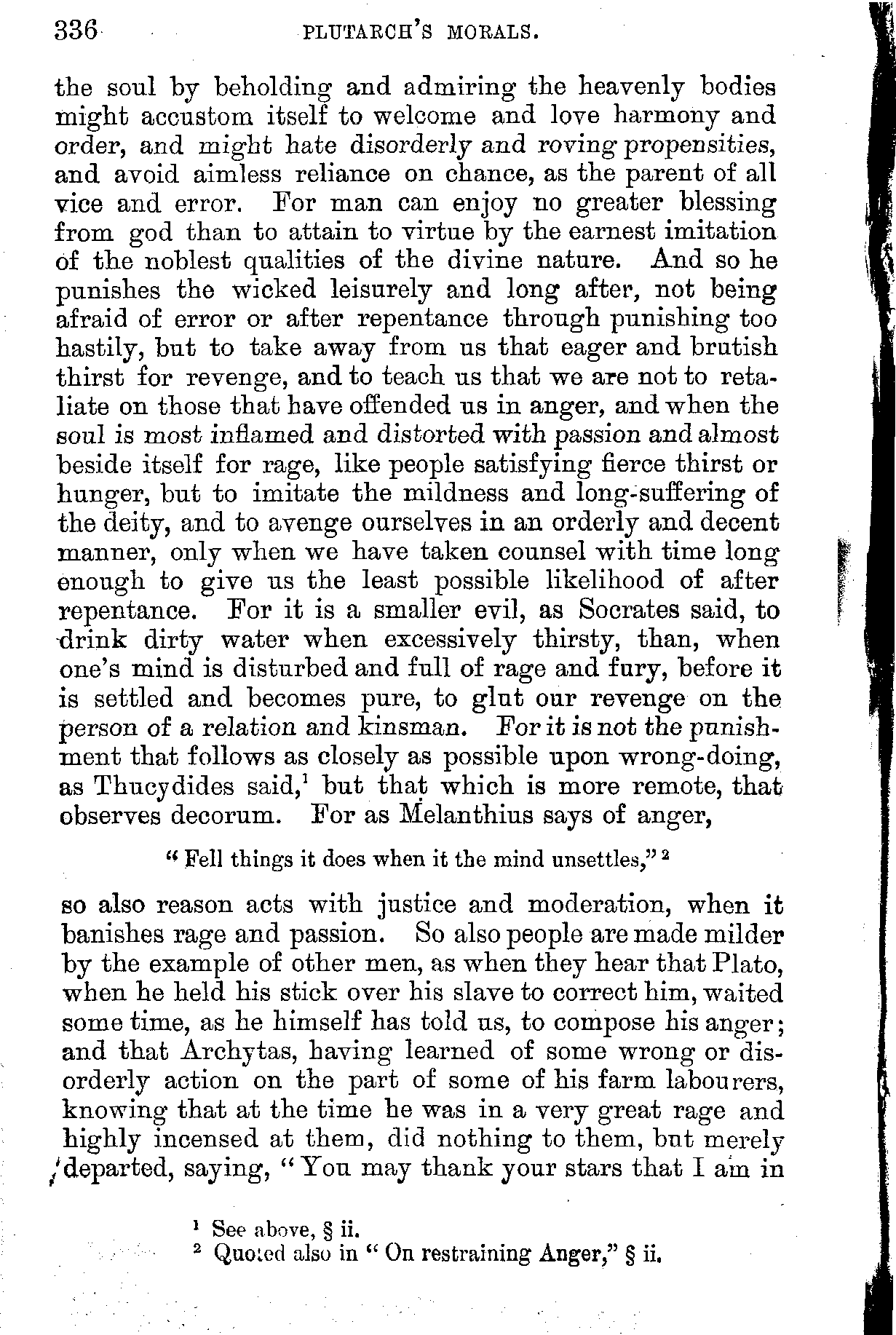 336 PLUTARCH'S MORALS.

the soul by beholding and admiring the heavenly bodies might accustom itself to welcome and love harmony and order, and might hate disorderly and roving propensities, and avoid aimless reliance on chance, as the parent of all vice and error. For man can enjoy no greater blessing from god than to attain to virtue by the earnest imitation of the noblest qualities of the divine nature. And so he punishes the wicked leisurely and long after, not being afraid of error or after repentance through punishing too hastily, but to take away from us that eager and brutish thirst for revenge, and to teach us that we are not to retaliate on those that have offended us in anger, and when the soul is most inflamed and distorted with passion and almost beside itself for rage, like people satisfying fierce thirst or hunger, but to imitate the mildness and long-suffering of the deity, and to avenge ourselves in an orderly and decent manner, only when we have taken counsel with time long enough to give us the least possible likelihood of after repentance. For it is a smaller evil, as Socrates said, to drink dirty water when excessively thirsty, than, when one's mind is disturbed and full of rage and fury, before it is settled and becomes pure, to glut our revenge on the person of a relation and kinsman. For it is not the punishment that follows as closely as possible upon wrong-doing, as Thucydides said,$^1$ but that which is more remote, that observes decorum. For as Melanthius says of anger,

"Fell things it does when it the mind unsettles,"$^2$

so also reason acts with justice and moderation, when it banishes rage and passion. So also people are made milder by the example of other men, as when they hear that Plato, when he held his stick over his slave to correct him, waited some time, as he himself has told us, to compose his anger; and that Archytas, having learned of some wrong or disorderly action on the part of some of his farm labourers, knowing that at the time he was in a very great rage and highly incensed at them, did nothing to them, but merely departed, saying, "You may thank your stars that I am in

$^1$ See above, § ii.
$^2$ Quoted also in "On restraining Anger," § ii.